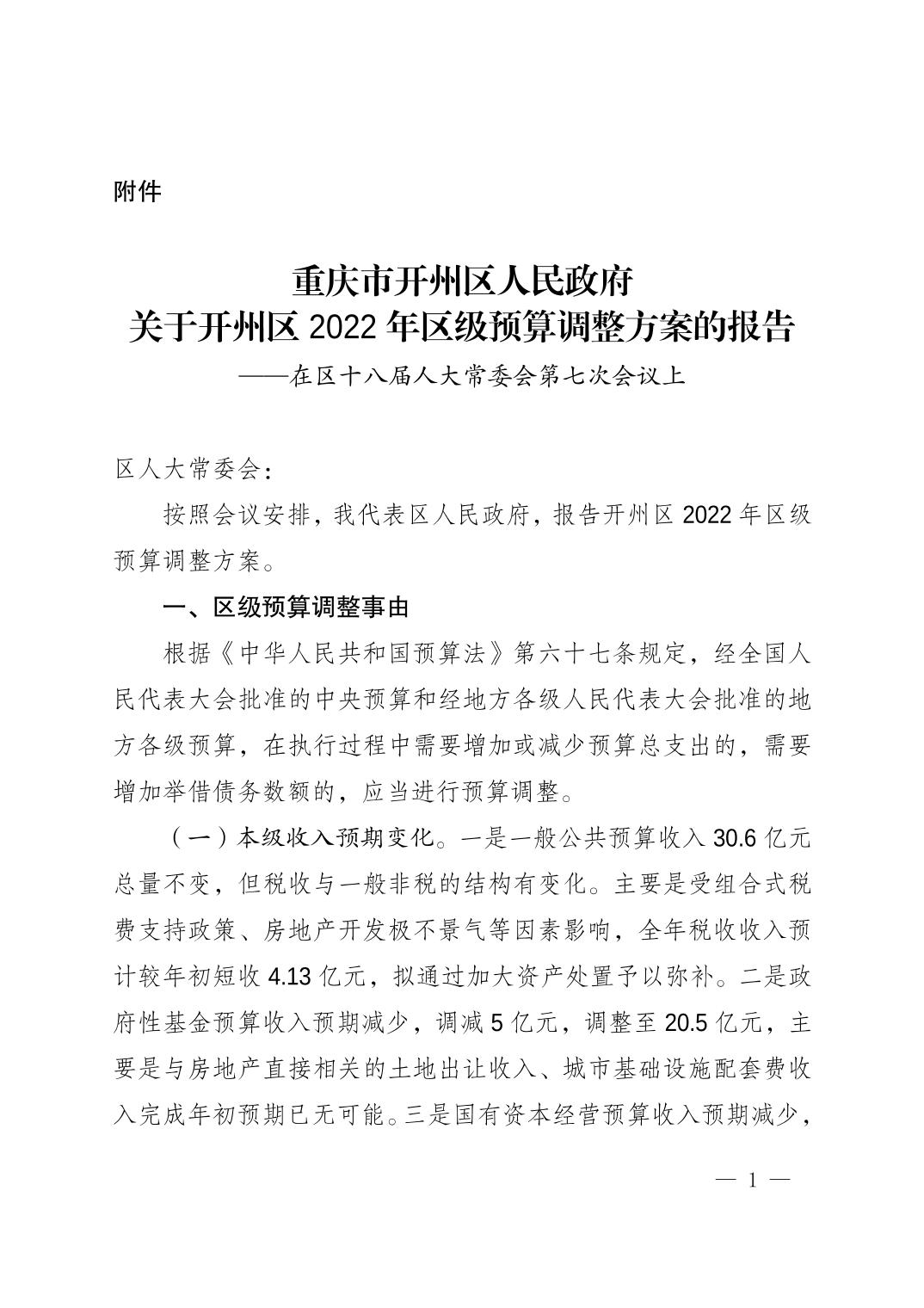 附件

重庆市开州区人民政府
关于开州区 2022 年区级预算调整方案的报告
——在区十八届人大常委会第七次会议上

区人大常委会：

按照会议安排，我代表区人民政府，报告开州区 2022 年区级预算调整方案。

一、区级预算调整事由

根据《中华人民共和国预算法》第六十七条规定，经全国人民代表大会批准的中央预算和经地方各级人民代表大会批准的地方各级预算，在执行过程中需要增加或减少预算总支出的，需要增加举借债务数额的，应当进行预算调整。

（一）本级收入预期变化。一是一般公共预算收入 30.6 亿元总量不变，但税收与一般非税的结构有变化。主要是受组合式税费支持政策、房地产开发极不景气等因素影响，全年税收收入预计较年初短收 4.13 亿元，拟通过加大资产处置予以弥补。二是政府性基金预算收入预期减少，调减 5 亿元，调整至 20.5 亿元，主要是与房地产直接相关的土地出让收入、城市基础设施配套费收入完成年初预期已无可能。三是国有资本经营预算收入预期减少，

— 1 —